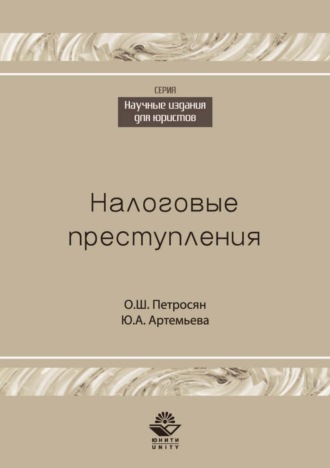 СЕРИЯ
Научные издания для юристов

Налоговые преступления

О.Ш. Петросян
Ю.А. Артемьева

ЮНИТИ
UNITY